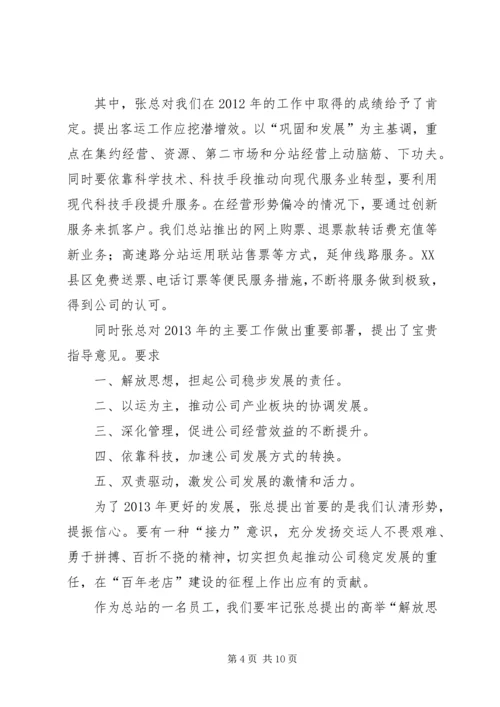 其中，张总对我们在2012年的工作中取得的成绩给予了肯定。提出客运工作应挖潜增效。以“巩固和发展”为主基调，重点在集约经营、资源、第二市场和分站经营上动脑筋、下功夫。同时要依靠科学技术、科技手段推动向现代服务业转型，要利用现代科技手段提升服务。在经营形势偏冷的情况下，要通过创新服务来抓客户。我们总站推出的网上购票、退票款转话费充值等新业务；高速路分站运用联站售票等方式，延伸线路服务。XX县区免费送票、电话订票等便民服务措施，不断将服务做到极致，得到公司的认可。

同时张总对2013年的主要工作做出重要部署，提出了宝贵指导意见。要求

一、解放思想，担起公司稳步发展的责任。

二、以运为主，推动公司产业板块的协调发展。

三、深化管理，促进公司经营效益的不断提升。

四、依靠科技，加速公司发展方式的转换。

五、双责驱动，激发公司发展的激情和活力。

为了2013年更好的发展，张总提出首要的是我们认清形势，提振信心。要有一种“接力”意识，充分发扬交运人不畏艰难、勇于拼搏、百折不挠的精神，切实担负起推动公司稳定发展的重任，在“百年老店”建设的征程上作出应有的贡献。

作为总站的一名员工，我们要牢记张总提出的高举“解放思

第4页 共10页